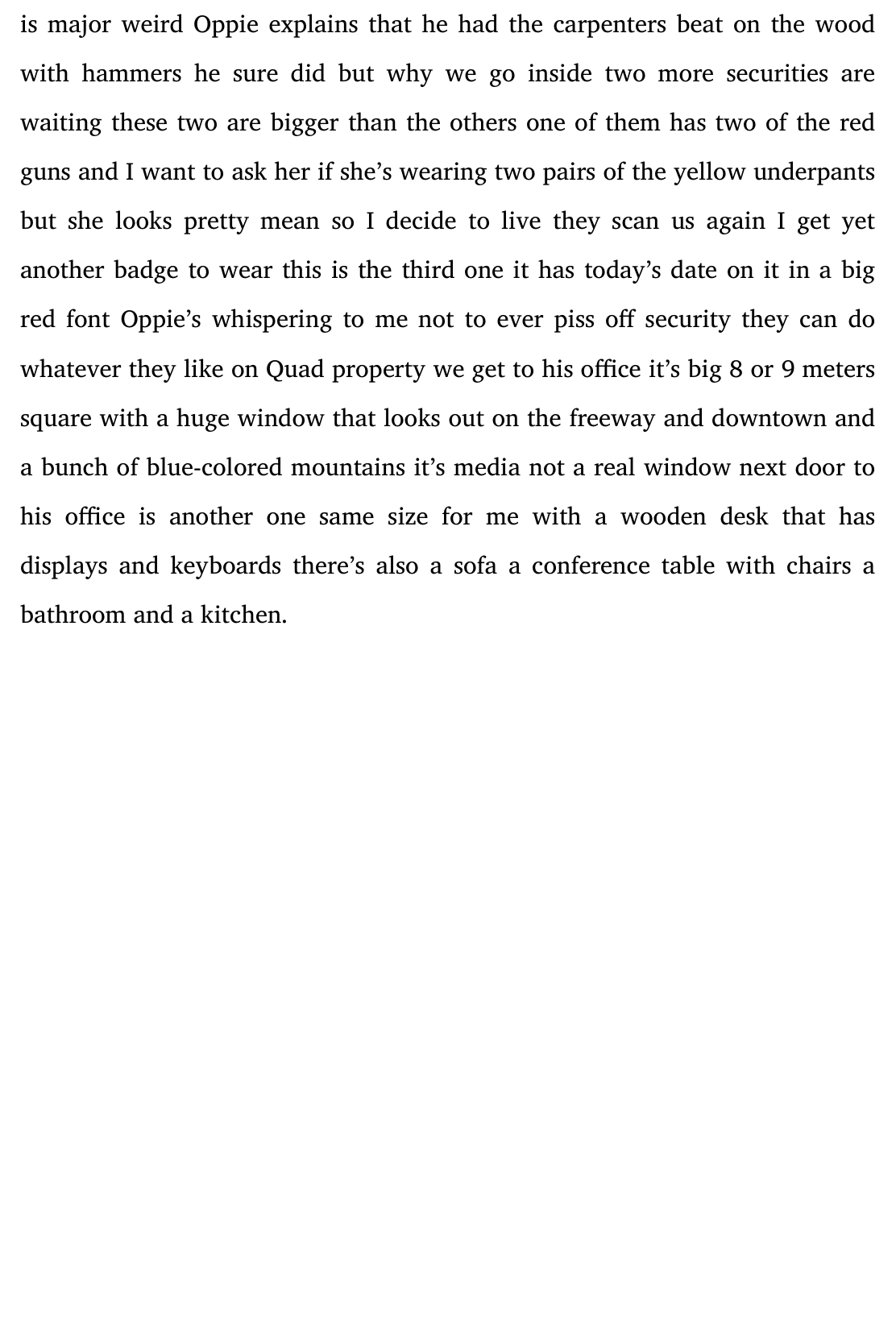 is major weird Oppie explains that he had the carpenters beat on the wood with hammers he sure did but why we go inside two more securities are waiting these two are bigger than the others one of them has two of the red guns and I want to ask her if she’s wearing two pairs of the yellow underpants but she looks pretty mean so I decide to live they scan us again I get yet another badge to wear this is the third one it has today’s date on it in a big red font Oppie’s whispering to me not to ever piss off security they can do whatever they like on Quad property we get to his office it’s big 8 or 9 meters square with a huge window that looks out on the freeway and downtown and a bunch of blue-colored mountains it’s media not a real window next door to his office is another one same size for me with a wooden desk that has displays and keyboards there’s also a sofa a conference table with chairs a bathroom and a kitchen.